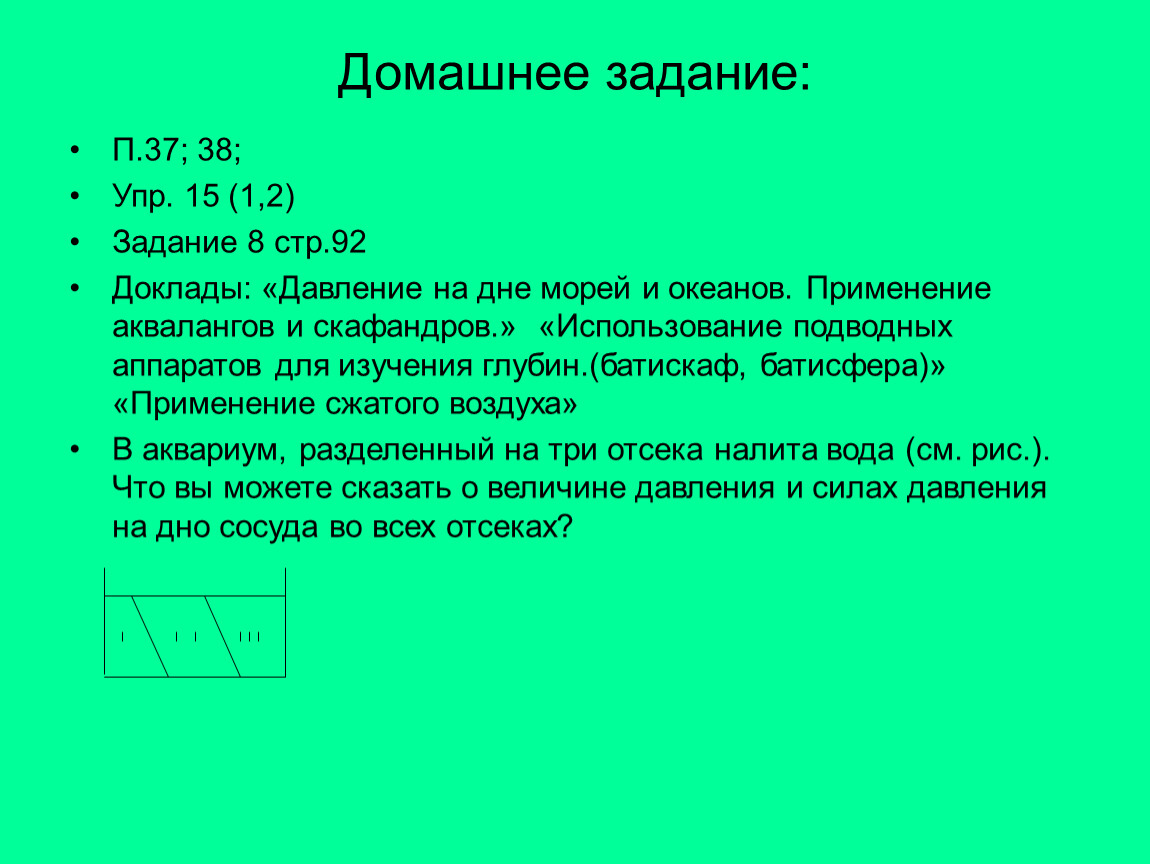 Домашнее задание:

• П.37; 38;

• Упр. 15 (1,2)

• Задание 8 стр.92

• Доклады: «Давление на дне морей и океанов. Применение аквалангов и скафандров.» «Использование подводных аппаратов для изучения глубин.(батискаф, батисфера)» «Применение сжатого воздуха»

• В аквариум, разделенный на три отсека налита вода (см. рис.). Что вы можете сказать о величине давления и силах давления на дно сосуда во всех отсеках?

I II III